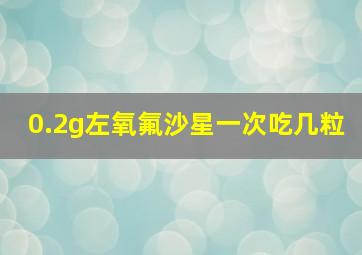 0.2g左氧氟沙星一次吃几粒